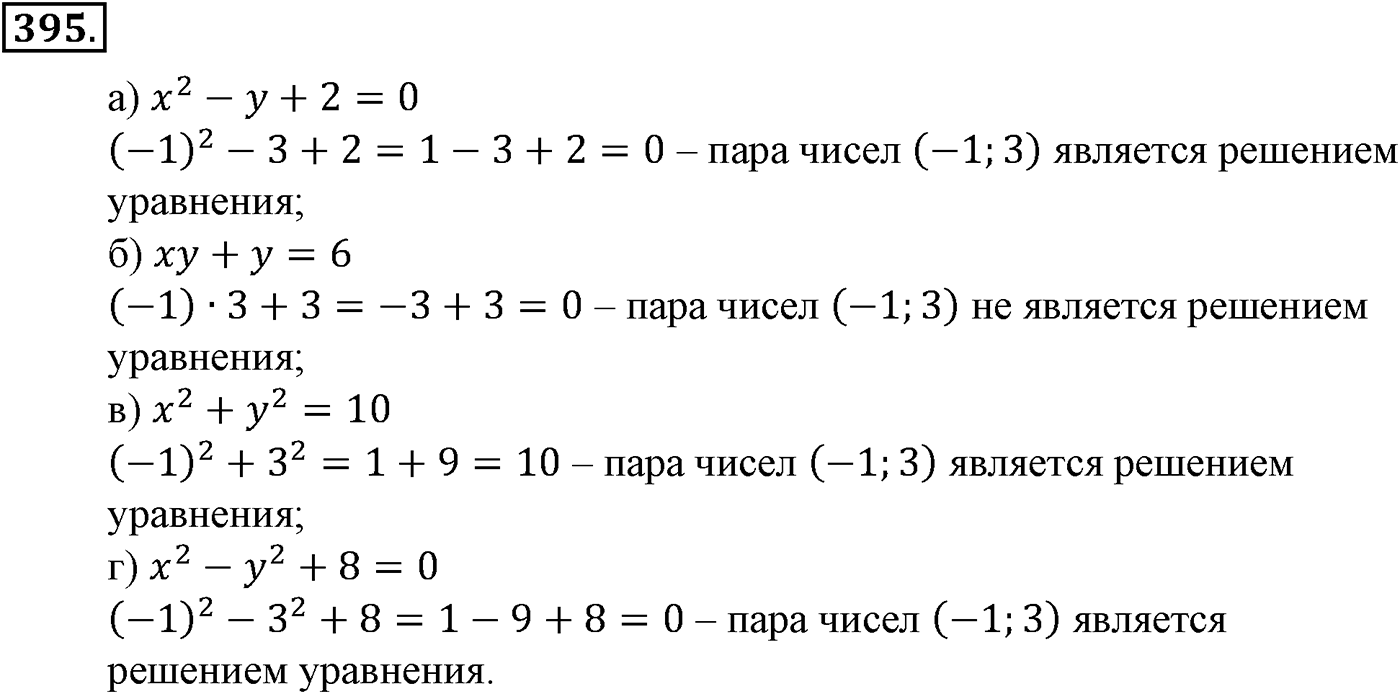 395.

а) $x^2 - y + 2 = 0$
$(-1)^2 - 3 + 2 = 1 - 3 + 2 = 0$ – пара чисел $(-1; 3)$ является решением уравнения;
б) $xy + y = 6$
$(-1) \cdot 3 + 3 = -3 + 3 = 0$ – пара чисел $(-1; 3)$ не является решением уравнения;
в) $x^2 + y^2 = 10$
$(-1)^2 + 3^2 = 1 + 9 = 10$ – пара чисел $(-1; 3)$ является решением уравнения;
г) $x^2 - y^2 + 8 = 0$
$(-1)^2 - 3^2 + 8 = 1 - 9 + 8 = 0$ – пара чисел $(-1; 3)$ является решением уравнения.